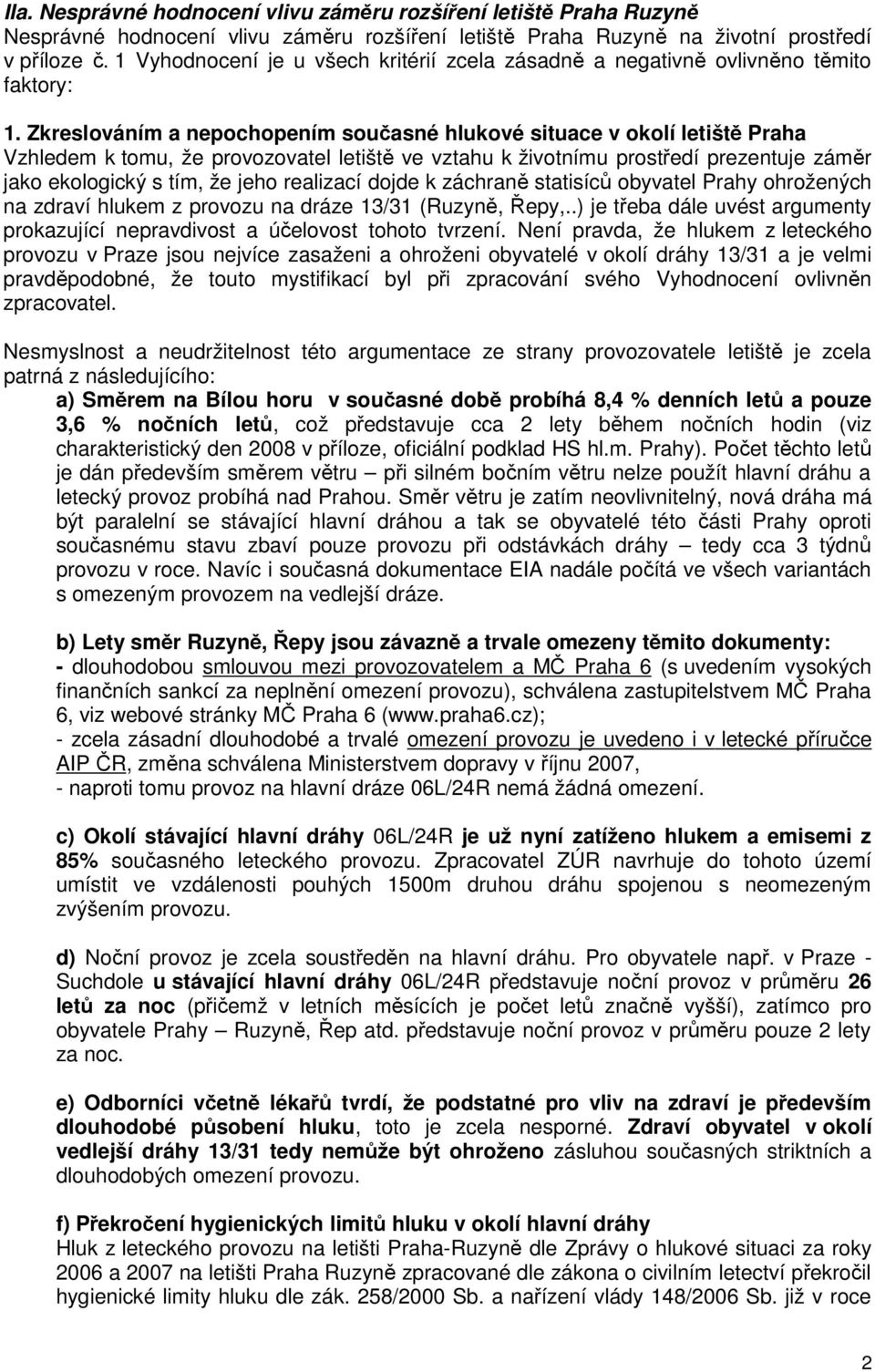 IIa. Nesprávné hodnocení vlivu záměru rozšíření letiště Praha Ruzyně
Nesprávné hodnocení vlivu záměru rozšíření letiště Praha Ruzyně na životní prostředí v příloze č. 1 Vyhodnocení je u všech kritérií zcela zásadně a negativně ovlivněno těmito faktory:

1. Zkreslováním a nepochopením současné hlukové situace v okolí letiště Praha
Vzhledem k tomu, že provozovatel letiště ve vztahu k životnímu prostředí prezentuje záměr jako ekologický s tím, že jeho realizací dojde k záchraně statisíců obyvatel Prahy ohrožených na zdraví hlukem z provozu na dráze 13/31 (Ruzyně, Řepy,..) je třeba dále uvést argumenty prokazující nepravdivost a účelovost tohoto tvrzení. Není pravda, že hlukem z leteckého provozu v Praze jsou nejvíce zasaženi a ohroženi obyvatelé v okolí dráhy 13/31 a je velmi pravděpodobné, že touto mystifikací byl při zpracování svého Vyhodnocení ovlivněn zpracovatel.

Nesmyslnost a neudržitelnost této argumentace ze strany provozovatele letiště je zcela patrná z následujícího:
a) Směrem na Bílou horu v současné době probíhá 8,4 % denních letů a pouze 3,6 % nočních letů, což představuje cca 2 lety během nočních hodin (viz charakteristický den 2008 v příloze, oficiální podklad HS hl.m. Prahy). Počet těchto letů je dán především směrem větru – při silném bočním větru nelze použít hlavní dráhu a letecký provoz probíhá nad Prahou. Směr větru je zatím neovlivnitelný, nová dráha má být paralelní se stávající hlavní dráhou a tak se obyvatelé této části Prahy oproti současnému stavu zbaví pouze provozu při odstávkách dráhy – tedy cca 3 týdnů provozu v roce. Navíc i současná dokumentace EIA nadále počítá ve všech variantách s omezeným provozem na vedlejší dráze.

b) Lety směr Ruzyně, Řepy jsou závazně a trvale omezeny těmito dokumenty:
- dlouhodobou smlouvou mezi provozovatelem a MČ Praha 6 (s uvedením vysokých finančních sankcí za neplnění omezení provozu), schválena zastupitelstvem MČ Praha 6, viz webové stránky MČ Praha 6 (www.praha6.cz);
- zcela zásadní dlouhodobé a trvalé omezení provozu je uvedeno i v letecké příručce AIP ČR, změna schválena Ministerstvem dopravy v říjnu 2007,
- naproti tomu provoz na hlavní dráze 06L/24R nemá žádná omezení.

c) Okolí stávající hlavní dráhy 06L/24R je už nyní zatíženo hlukem a emisemi z 85% současného leteckého provozu. Zpracovatel ZÚR navrhuje do tohoto území umístit ve vzdálenosti pouhých 1500m druhou dráhu spojenou s neomezeným zvýšením provozu.

d) Noční provoz je zcela soustředěn na hlavní dráhu. Pro obyvatele např. v Praze - Suchdole u stávající hlavní dráhy 06L/24R představuje noční provoz v průměru 26 letů za noc (přičemž v letních měsících je počet letů značně vyšší), zatímco pro obyvatele Prahy – Ruzyně, Řep atd. představuje noční provoz v průměru pouze 2 lety za noc.

e) Odborníci včetně lékařů tvrdí, že podstatné pro vliv na zdraví je především dlouhodobé působení hluku, toto je zcela nesporné. Zdraví obyvatel v okolí vedlejší dráhy 13/31 tedy nemůže být ohroženo zásluhou současných striktních a dlouhodobých omezení provozu.

f) Překročení hygienických limitů hluku v okolí hlavní dráhy
Hluk z leteckého provozu na letišti Praha-Ruzyně dle Zprávy o hlukové situaci za roky 2006 a 2007 na letišti Praha Ruzyně zpracované dle zákona o civilním letectví překročil hygienické limity hluku dle zák. 258/2000 Sb. a nařízení vlády 148/2006 Sb. již v roce

2